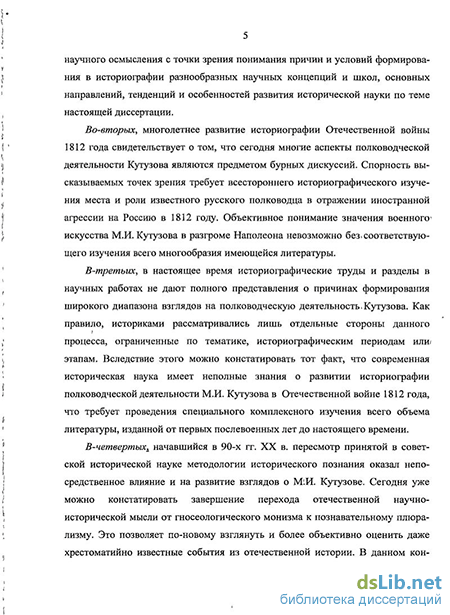 5

научного осмысления с точки зрения понимания причин и условий формирования в историографии разнообразных научных концепций и школ, основных направлений, тенденций и особенностей развития исторической науки по теме настоящей диссертации.

Во-вторых, многолетнее развитие историографии Отечественной войны 1812 года свидетельствует о том, что сегодня многие аспекты полководческой деятельности Кутузова являются предметом бурных дискуссий. Спорность высказываемых точек зрения требует всестороннего историографического изучения места и роли известного русского полководца в отражении иностранной агрессии на Россию в 1812 году. Объективное понимание значения военного искусства М.И. Кутузова в разгроме Наполеона невозможно без соответствующего изучения всего многообразия имеющейся литературы.

В-третьих, в настоящее время историографические труды и разделы в научных работах не дают полного представления о причинах формирования широкого диапазона взглядов на полководческую деятельность Кутузова. Как правило, историками рассматривались лишь отдельные стороны данного процесса, ограниченные по тематике, историографическим периодам или этапам. Вследствие этого можно констатировать тот факт, что современная историческая наука имеет неполные знания о развитии историографии полководческой деятельности М.И. Кутузова в Отечественной войне 1812 года, что требует проведения специального комплексного изучения всего объема литературы, изданной от первых послевоенных лет до настоящего времени.

В-четвертых, начавшийся в 90-х гг. XX в. пересмотр принятой в советской исторической науке методологии исторического познания оказал непосредственное влияние и на развитие взглядов о М.И. Кутузове. Сегодня уже можно констатировать завершение перехода отечественной научно-исторической мысли от гносеологического монизма к познавательному плюрализму. Это позволяет по-новому взглянуть и более объективно оценить даже хрестоматийно известные события из отечественной истории. В данном кон-

dsLib.net
библиотека диссертаций